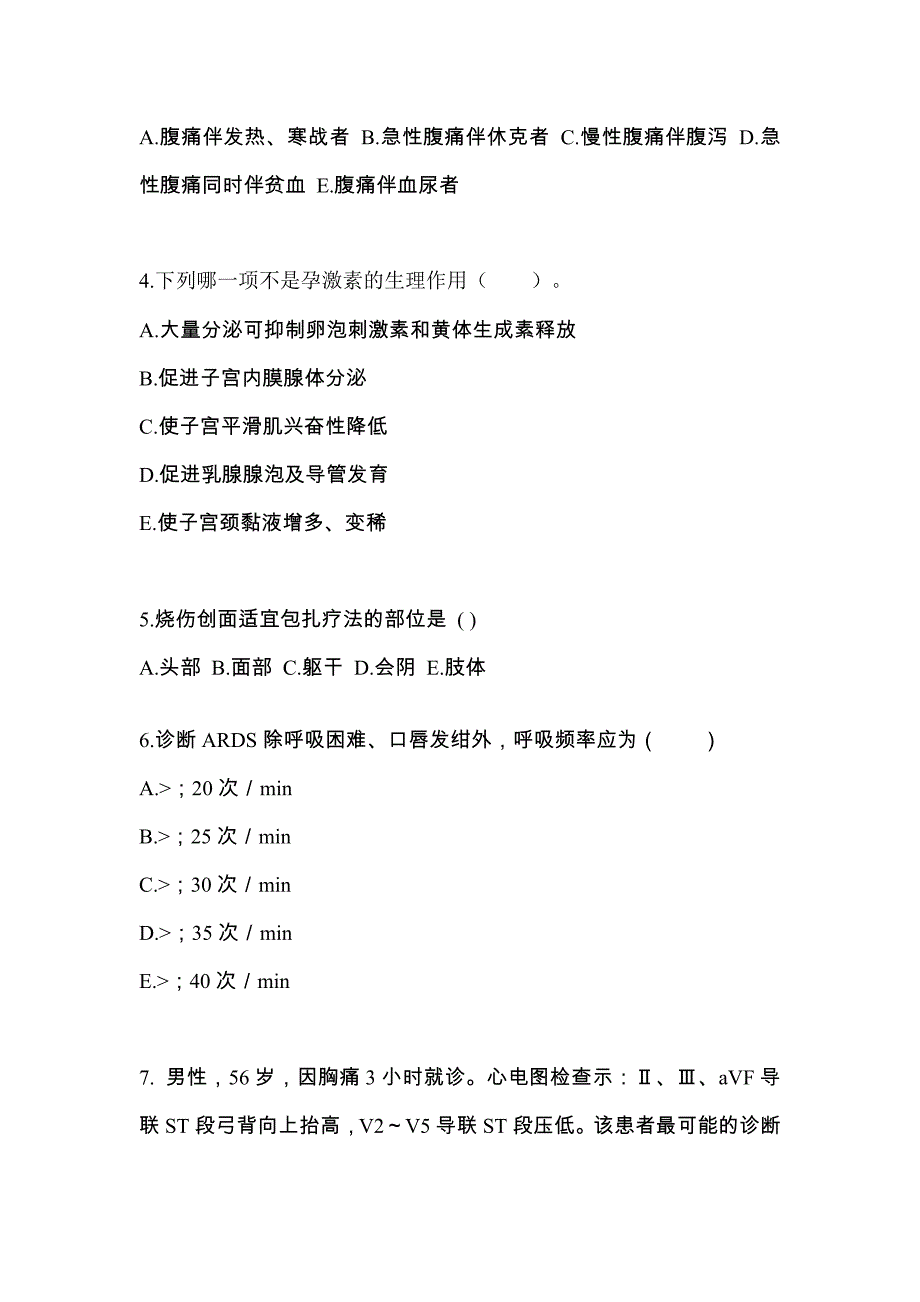 A.腹痛伴发热、寒战者 B.急性腹痛伴休克者 C.慢性腹痛伴腹泻 D.急性腹痛同时伴贫血 E.腹痛伴血尿者

4.下列哪一项不是孕激素的生理作用（　　）。

A.大量分泌可抑制卵泡刺激素和黄体生成素释放

B.促进子宫内膜腺体分泌

C.使子宫平滑肌兴奋性降低

D.促进乳腺腺泡及导管发育

E.使子宫颈黏液增多、变稀

5.烧伤创面适宜包扎疗法的部位是 ( )

A.头部 B.面部 C.躯干 D.会阴 E.肢体

6.诊断 ARDS 除呼吸困难、口唇发绀外，呼吸频率应为 (　　)

A.>；20 次 / min

B.>；25 次 / min

C.>；30 次 / min

D.>；35 次 / min

E.>；40 次 / min

7. 男性，56 岁，因胸痛 3 小时就诊。心电图检查示：Ⅱ、Ⅲ、aVF 导联 ST 段弓背向上抬高，V2～V5 导联 ST 段压低。该患者最可能的诊断